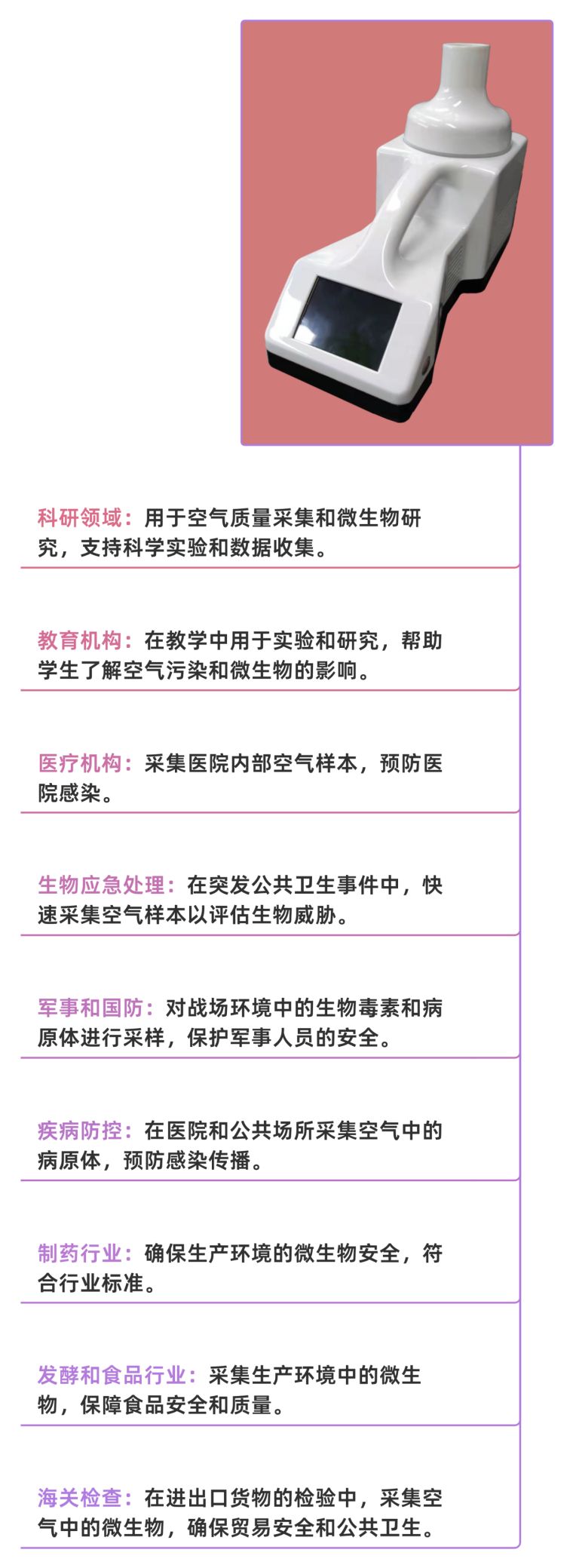 科研领域：用于空气质量采集和微生物研究，支持科学实验和数据收集。

教育机构：在教学中用于实验和研究，帮助学生了解空气污染和微生物的影响。

医疗机构：采集医院内部空气样本，预防医院感染。

生物应急处理：在突发公共卫生事件中，快速采集空气样本以评估生物威胁。

军事和国防：对战场环境中的生物毒素和病原体进行采样，保护军事人员的安全。

疾病防控：在医院和公共场所采集空气中的病原体，预防感染传播。

制药行业：确保生产环境的微生物安全，符合行业标准。

发酵和食品行业：采集生产环境中的微生物，保障食品安全和质量。

海关检查：在进出口货物的检验中，采集空气中的微生物，确保贸易安全和公共卫生。